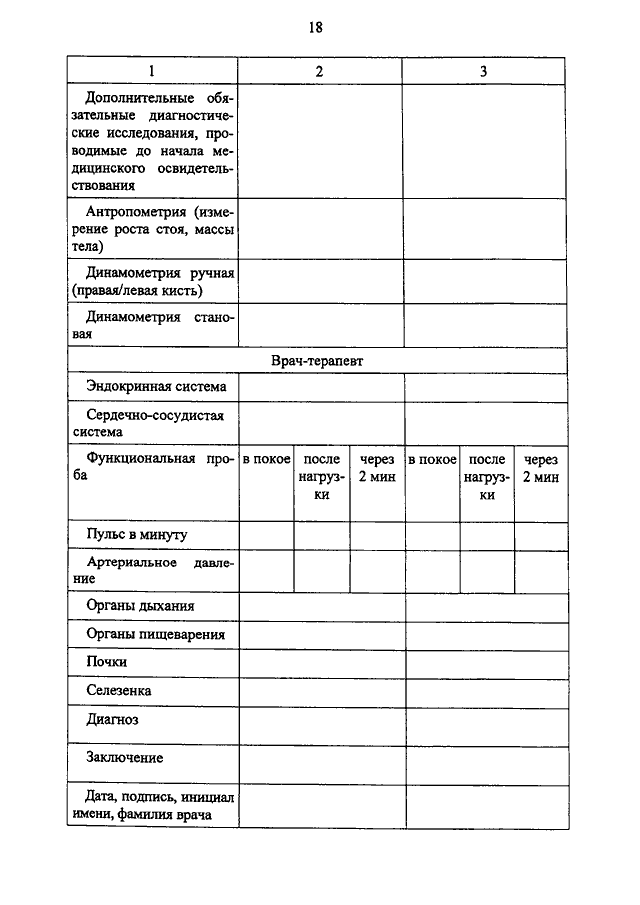 18

| 1 | 2 | | | 3 | | |
|---|---|---|---|---|---|---|
| Дополнительные обязательные диагностические исследования, проводимые до начала медицинского освидетельствования | | | | | | |
| Антропометрия (измерение роста стоя, массы тела) | | | | | | |
| Динамометрия ручная (правая/левая кисть) | | | | | | |
| Динамометрия становая | | | | | | |
| Врач-терапевт | | | | | | |
| Эндокринная система | | | | | | |
| Сердечно-сосудистая система | | | | | | |
| Функциональная проба | в покое | после нагрузки | через 2 мин | в покое | после нагрузки | через 2 мин |
| Пульс в минуту | | | | | | |
| Артериальное давление | | | | | | |
| Органы дыхания | | | | | | |
| Органы пищеварения | | | | | | |
| Почки | | | | | | |
| Селезенка | | | | | | |
| Диагноз | | | | | | |
| Заключение | | | | | | |
| Дата, подпись, инициал имени, фамилия врача | | | | | | |